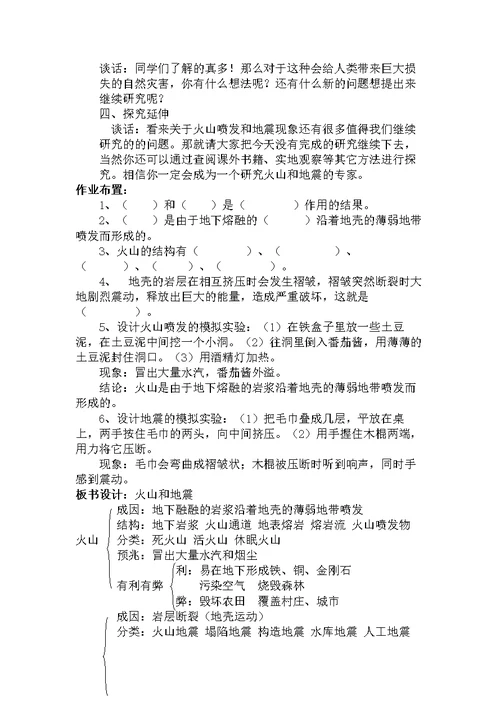 谈话：同学们了解的真多！那么对于这种会给人类带来巨大损失的自然灾害，你有什么想法呢？还有什么新的问题想提出来继续研究呢？

四、探究延伸

谈话：看来关于火山喷发和地震现象还有很多值得我们继续研究的的问题。那就请大家把今天没有完成的研究继续下去，当然你还可以通过查阅课外书籍、实地观察等其它方法进行探究。相信你一定会成为一个研究火山和地震的专家。

作业布置：

1、（　　）和（　　）是（　　　　）作用的结果。

2、（　　）是由于地下熔融的（　　　）沿着地壳的薄弱地带喷发而形成的。

3、火山的结构有（　　　　）、（　　　　）、（　　　）、（　　　）、（　　　）。

4、　地壳的岩层在相互挤压时会发生褶皱，褶皱突然断裂时大地剧烈震动，释放出巨大的能量，造成严重破坏，这就是（　　　）。

5、设计火山喷发的模拟实验：（1）在铁盒子里放一些土豆泥，在土豆泥中间挖一个小洞。（2）往洞里倒入番茄酱，用薄薄的土豆泥封住洞口。（3）用酒精灯加热。

现象：冒出大量水汽，番茄酱外溢。

结论：火山是由于地下熔融的岩浆沿着地壳的薄弱地带喷发而形成的。

6、设计地震的模拟实验：（1）把毛巾叠成几层，平放在桌上，两手按住毛巾的两头，向中间挤压。（2）用手握住木棍两端，用力将它压断。

现象：毛巾会弯曲成褶皱状；木棍被压断时听到响声，同时手感到震动。

板书设计：火山和地震

火山
成因：地下融融的岩浆沿着地壳的薄弱地带喷发
结构：地下岩浆 火山通道 地表熔岩 熔岩流 火山喷发物
分类：死火山 活火山 休眠火山
预兆：冒出大量水汽和烟尘
有利有弊
利：易在地下形成铁、铜、金刚石
污染空气　烧毁森林
弊：毁坏农田　覆盖村庄、城市

成因：岩层断裂（地壳运动）
分类：火山地震 塌陷地震 构造地震 水库地震 人工地震